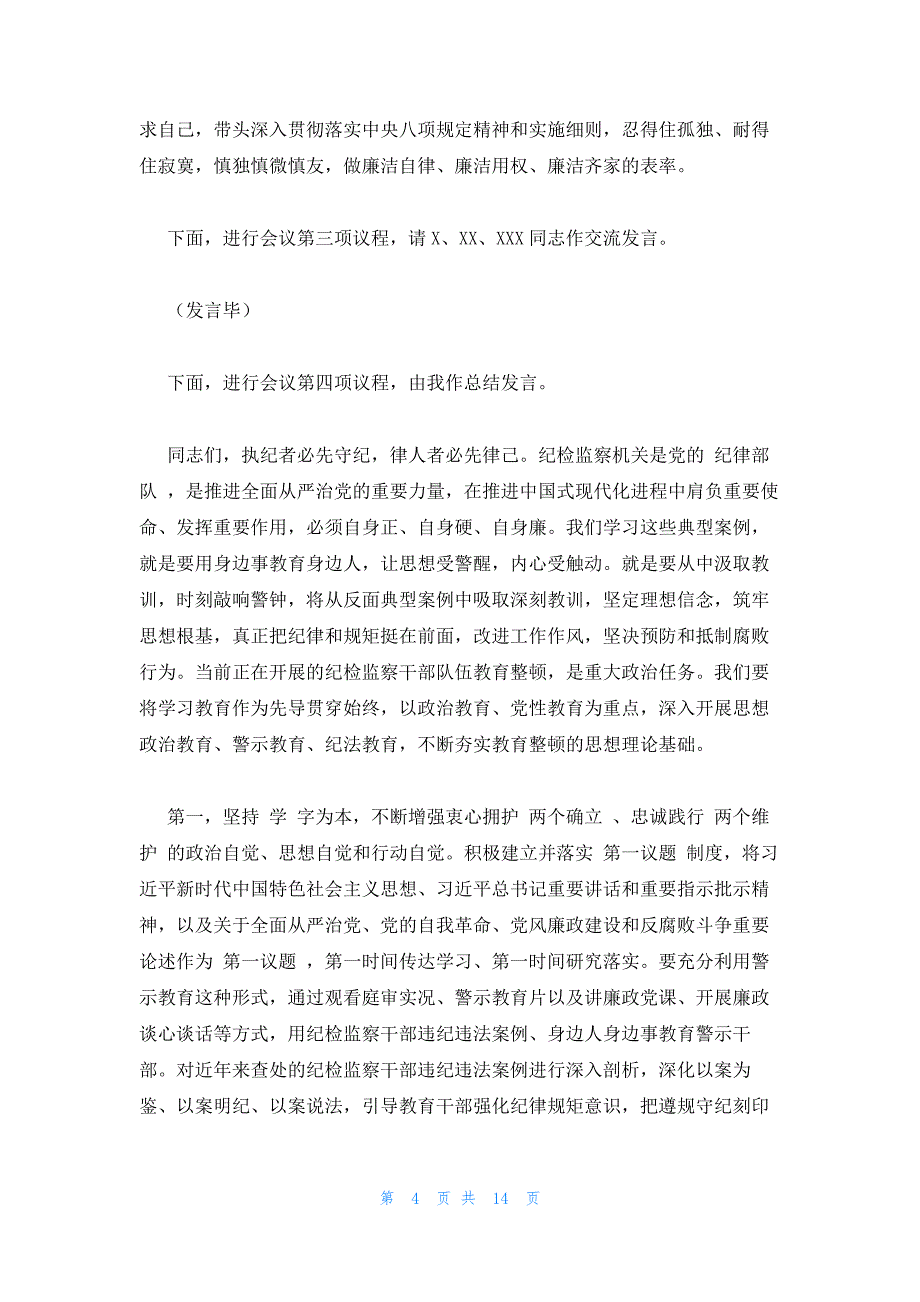 求自己，带头深入贯彻落实中央八项规定精神和实施细则，忍得住孤独、耐得住寂寞，慎独慎微慎友，做廉洁自律、廉洁用权、廉洁齐家的表率。

下面，进行会议第三项议程，请 X、XX、XXX 同志作交流发言。

（发言毕）

下面，进行会议第四项议程，由我作总结发言。

同志们，执纪者必先守纪，律人者必先律己。纪检监察机关是党的 纪律部队 ，是推进全面从严治党的重要力量，在推进中国式现代化进程中肩负重要使命、发挥重要作用，必须自身正、自身硬、自身廉。我们学习这些典型案例，就是要用身边事教育身边人，让思想受警醒，内心受触动。就是要从中汲取教训，时刻敲响警钟，将从反面典型案例中吸取深刻教训，坚定理想信念，筑牢思想根基，真正把纪律和规矩挺在前面，改进工作作风，坚决预防和抵制腐败行为。当前正在开展的纪检监察干部队伍教育整顿，是重大政治任务。我们要将学习教育作为先导贯穿始终，以政治教育、党性教育为重点，深入开展思想政治教育、警示教育、纪法教育，不断夯实教育整顿的思想理论基础。

第一，坚持 学 字为本，不断增强衷心拥护 两个确立 、忠诚践行 两个维护 的政治自觉、思想自觉和行动自觉。积极建立并落实 第一议题 制度，将习近平新时代中国特色社会主义思想、习近平总书记重要讲话和重要指示批示精神，以及关于全面从严治党、党的自我革命、党风廉政建设和反腐败斗争重要论述作为 第一议题 ，第一时间传达学习、第一时间研究落实。要充分利用警示教育这种形式，通过观看庭审实况、警示教育片以及讲廉政党课、开展廉政谈心谈话等方式，用纪检监察干部违纪违法案例、身边人身边事教育警示干部。对近年来查处的纪检监察干部违纪违法案例进行深入剖析，深化以案为鉴、以案明纪、以案说法，引导教育干部强化纪律规矩意识，把遵规守纪刻印

第 4 页 共 14 页